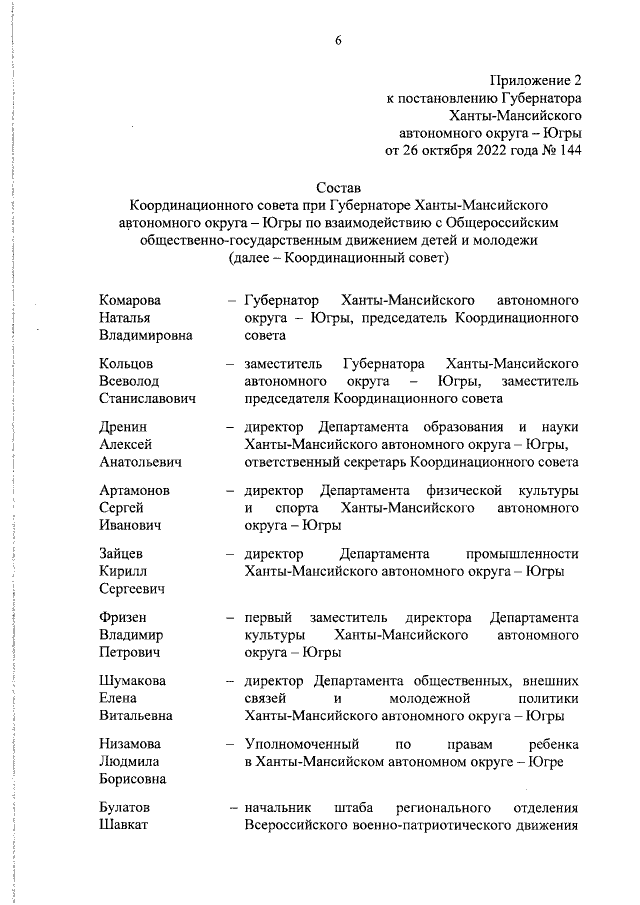 6

Приложение 2
к постановлению Губернатора
Ханты-Мансийского
автономного округа – Югры
от 26 октября 2022 года № 144

Состав
Координационного совета при Губернаторе Ханты-Мансийского автономного округа – Югры по взаимодействию с Общероссийским общественно-государственным движением детей и молодежи
(далее – Координационный совет)

Комарова Наталья Владимировна – Губернатор Ханты-Мансийского автономного округа – Югры, председатель Координационного совета

Кольцов Всеволод Станиславович – заместитель Губернатора Ханты-Мансийского автономного округа – Югры, заместитель председателя Координационного совета

Дренин Алексей Анатольевич – директор Департамента образования и науки Ханты-Мансийского автономного округа – Югры, ответственный секретарь Координационного совета

Артамонов Сергей Иванович – директор Департамента физической культуры и спорта Ханты-Мансийского автономного округа – Югры

Зайцев Кирилл Сергеевич – директор Департамента промышленности Ханты-Мансийского автономного округа – Югры

Фризен Владимир Петрович – первый заместитель директора Департамента культуры Ханты-Мансийского автономного округа – Югры

Шумакова Елена Витальевна – директор Департамента общественных, внешних связей и молодежной политики Ханты-Мансийского автономного округа – Югры

Низамова Людмила Борисовна – Уполномоченный по правам ребенка в Ханты-Мансийском автономном округе – Югре

Булатов Шавкат – начальник штаба регионального отделения Всероссийского военно-патриотического движения